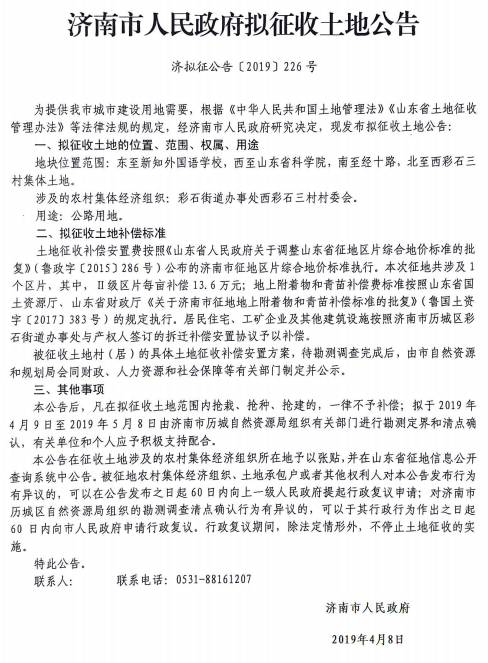 济南市人民政府拟征收土地公告

济拟征公告〔2019〕226号

为提供我市城市建设用地需要，根据《中华人民共和国土地管理法》《山东省土地征收管理办法》等法律法规的规定，经济南市人民政府研究决定，现发布拟征收土地公告：

一、拟征收土地的位置、范围、权属、用途

地块位置范围：东至新知外国语学校，西至山东省科学院，南至经十路，北至西彩石三村集体土地。

涉及的农村集体经济组织：彩石街道办事处西彩石三村村委会。

用途：公路用地。

二、拟征收土地补偿标准

土地征收补偿安置费按照《山东省人民政府关于调整山东省征地区片综合地价标准的批复》（鲁政字〔2015〕286号）公布的济南市征地区片综合地价标准执行。本次征地共涉及1个区片，其中，II级区片每亩补偿13.6万元；地上附着物和青苗补偿费标准按照山东省国土资源厅、山东省财政厅《关于济南市征地地上附着物和青苗补偿标准的批复》（鲁国土资字〔2017〕383号）的规定执行。居民住宅、工矿企业及其他建筑设施按照济南市历城区彩石街道办事处与产权人签订的拆迁补偿安置协议予以补偿。

被征收土地村（居）的具体土地征收补偿安置方案，待勘测调查完成后，由市自然资源和规划局会同财政、人力资源和社会保障等有关部门制定并公示。

三、其他事项

本公告后，凡在拟征收土地范围内抢栽、抢种、抢建的，一律不予补偿；拟于2019年4月9日至2019年5月8日由济南市历城自然资源局组织有关部门进行勘测定界和清点确认，有关单位和个人应予积极支持配合。

本公告在征收土地涉及的农村集体经济组织所在地予以张贴，并在山东省征地信息公开查询系统中公告。被征地农村集体经济组织、土地承包户或者其他权利人对本公告发布行为有异议的，可以在公告发布之日起60日内向上一级人民政府提起行政复议申请；对济南市历城区自然资源局组织的勘测调查清点确认行为有异议的，可以于其行政行为作出之日起60日内向市人民政府申请行政复议。行政复议期间，除法定情形外，不停止土地征收的实施。

特此公告。

联系人：　　联系电话：0531-88161207

济南市人民政府

2019年4月8日